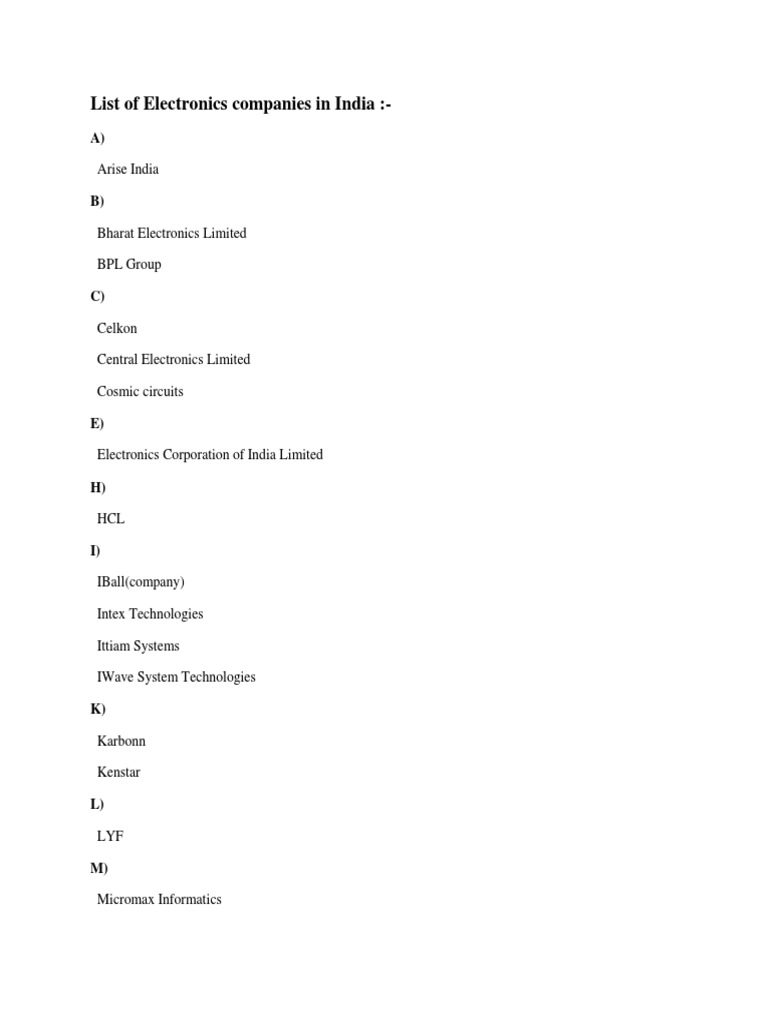 List of Electronics companies in India :-

A)

Arise India

B)

Bharat Electronics Limited

BPL Group

C)

Celkon

Central Electronics Limited

Cosmic circuits

E)

Electronics Corporation of India Limited

H)

HCL

I)

IBall(company)

Intex Technologies

Ittiam Systems

IWave System Technologies

K)

Karbonn

Kenstar

L)

LYF

M)

Micromax Informatics